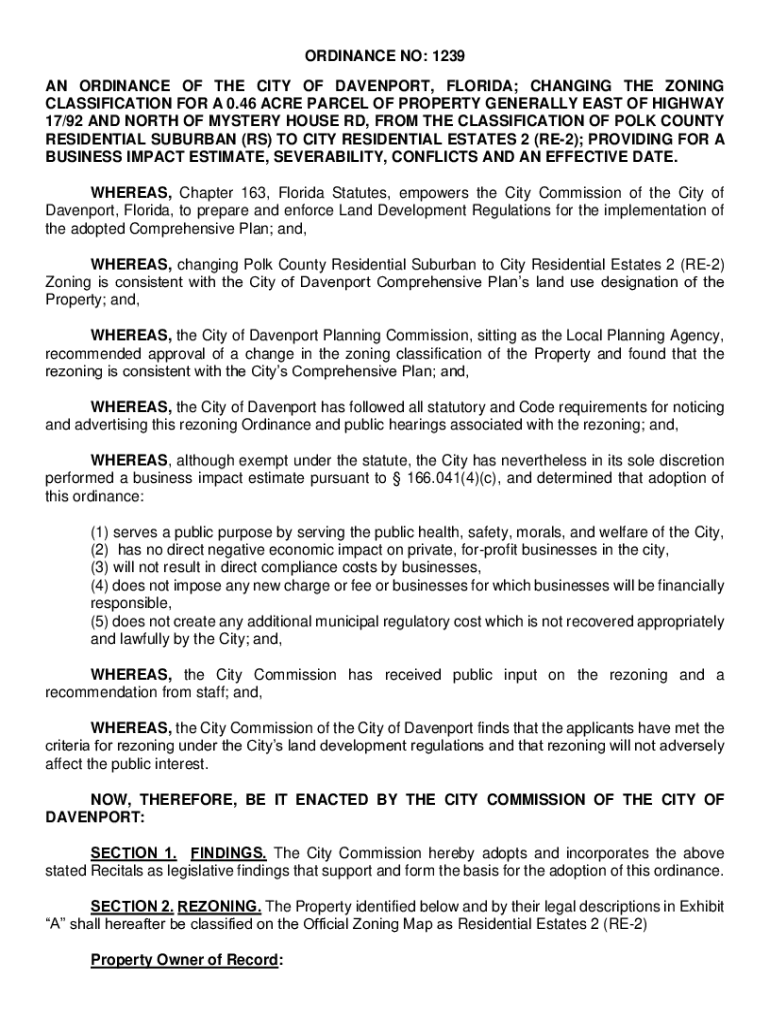 ORDINANCE NO: 1239

AN ORDINANCE OF THE CITY OF DAVENPORT, FLORIDA; CHANGING THE ZONING CLASSIFICATION FOR A 0.46 ACRE PARCEL OF PROPERTY GENERALLY EAST OF HIGHWAY 17/92 AND NORTH OF MYSTERY HOUSE RD, FROM THE CLASSIFICATION OF POLK COUNTY RESIDENTIAL SUBURBAN (RS) TO CITY RESIDENTIAL ESTATES 2 (RE-2); PROVIDING FOR A BUSINESS IMPACT ESTIMATE, SEVERABILITY, CONFLICTS AND AN EFFECTIVE DATE.

WHEREAS, Chapter 163, Florida Statutes, empowers the City Commission of the City of Davenport, Florida, to prepare and enforce Land Development Regulations for the implementation of the adopted Comprehensive Plan; and,

WHEREAS, changing Polk County Residential Suburban to City Residential Estates 2 (RE-2) Zoning is consistent with the City of Davenport Comprehensive Plan's land use designation of the Property; and,

WHEREAS, the City of Davenport Planning Commission, sitting as the Local Planning Agency, recommended approval of a change in the zoning classification of the Property and found that the rezoning is consistent with the City's Comprehensive Plan; and,

WHEREAS, the City of Davenport has followed all statutory and Code requirements for noticing and advertising this rezoning Ordinance and public hearings associated with the rezoning; and,

WHEREAS, although exempt under the statute, the City has nevertheless in its sole discretion performed a business impact estimate pursuant to § 166.041(4)(c), and determined that adoption of this ordinance:

(1) serves a public purpose by serving the public health, safety, morals, and welfare of the City,
(2) has no direct negative economic impact on private, for-profit businesses in the city,
(3) will not result in direct compliance costs by businesses,
(4) does not impose any new charge or fee or businesses for which businesses will be financially responsible,
(5) does not create any additional municipal regulatory cost which is not recovered appropriately and lawfully by the City; and,

WHEREAS, the City Commission has received public input on the rezoning and a recommendation from staff; and,

WHEREAS, the City Commission of the City of Davenport finds that the applicants have met the criteria for rezoning under the City's land development regulations and that rezoning will not adversely affect the public interest.

NOW, THEREFORE, BE IT ENACTED BY THE CITY COMMISSION OF THE CITY OF DAVENPORT:

SECTION 1. FINDINGS. The City Commission hereby adopts and incorporates the above stated Recitals as legislative findings that support and form the basis for the adoption of this ordinance.

SECTION 2. REZONING. The Property identified below and by their legal descriptions in Exhibit "A" shall hereafter be classified on the Official Zoning Map as Residential Estates 2 (RE-2)

Property Owner of Record: